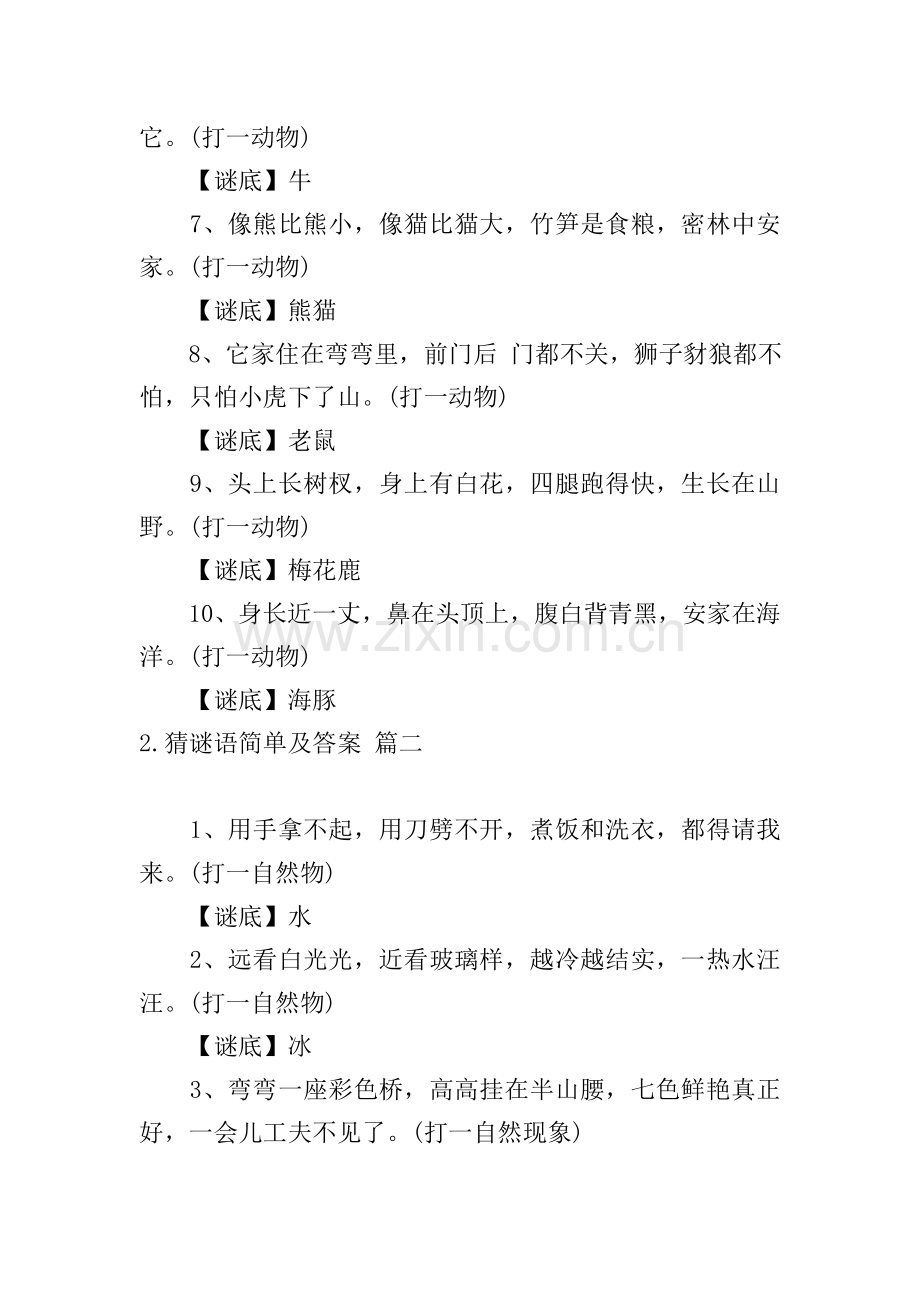 它。(打一动物)

【谜底】牛

7、像熊比熊小，像猫比猫大，竹笋是食粮，密林中安家。(打一动物)

【谜底】熊猫

8、它家住在弯弯里，前门后 门都不关，狮子豺狼都不怕，只怕小虎下了山。(打一动物)

【谜底】老鼠

9、头上长树杈，身上有白花，四腿跑得快，生长在山野。(打一动物)

【谜底】梅花鹿

10、身长近一丈，鼻在头顶上，腹白背青黑，安家在海洋。(打一动物)

【谜底】海豚

2.猜谜语简单及答案 篇二

1、用手拿不起，用刀劈不开，煮饭和洗衣，都得请我来。(打一自然物)

【谜底】水

2、远看白光光，近看玻璃样，越冷越结实，一热水汪汪。(打一自然物)

【谜底】冰

3、弯弯一座彩色桥，高高挂在半山腰，七色鲜艳真正好，一会儿工夫不见了。(打一自然现象)

www.zixin.com.cn